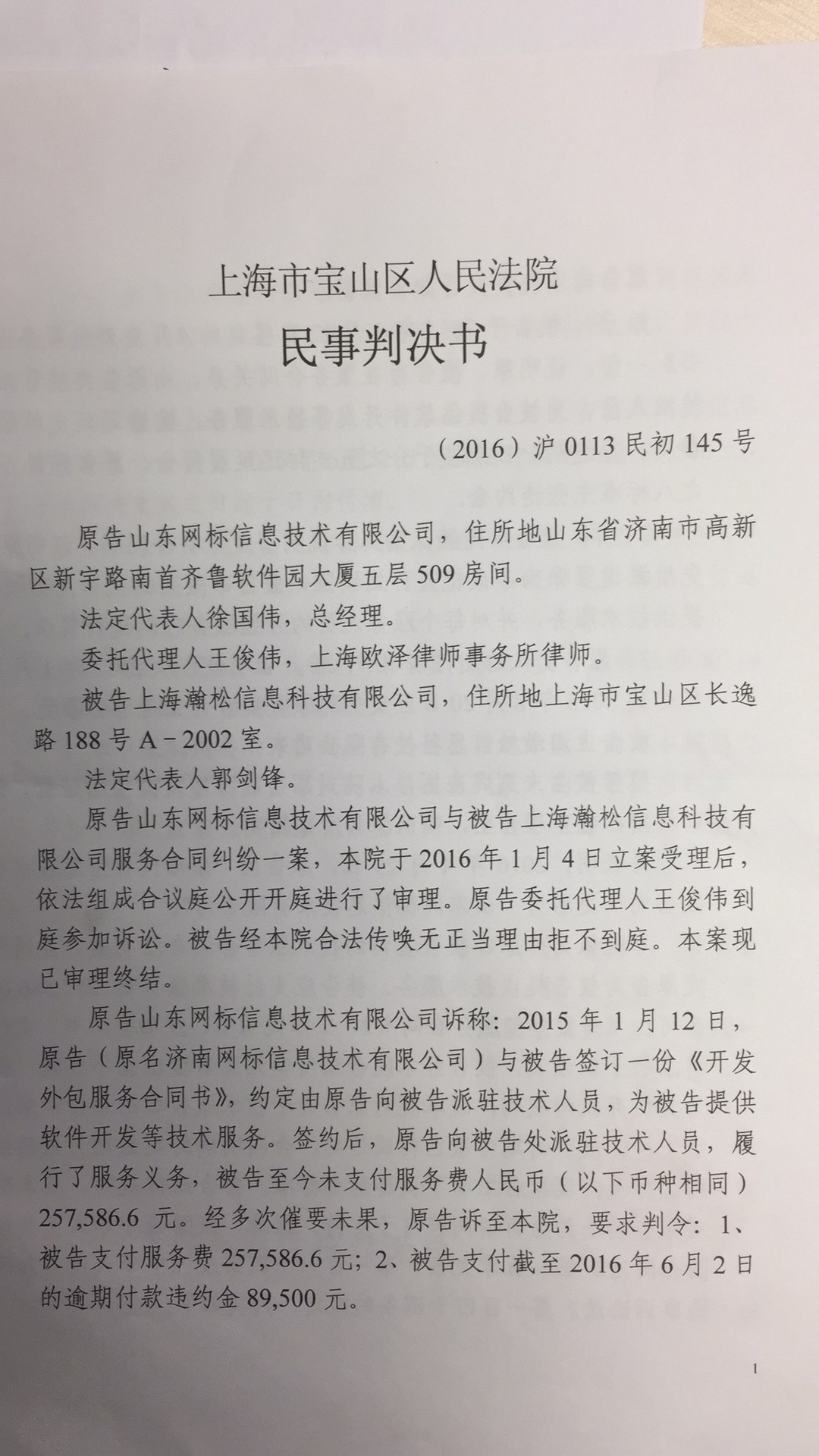 上海市宝山区人民法院
民事判决书

（2016）沪 0113 民初 145 号

原告山东网标信息技术有限公司，住所地山东省济南市高新区新宇路南首齐鲁软件园大厦五层 509 房间。

法定代表人徐国伟，总经理。

委托代理人王俊伟，上海欧泽律师事务所律师。

被告上海瀚松信息科技有限公司，住所地上海市宝山区长逸路 188 号 A－2002 室。

法定代表人郭剑锋。

原告山东网标信息技术有限公司与被告上海瀚松信息科技有限公司服务合同纠纷一案，本院于 2016 年 1 月 4 日立案受理后，依法组成合议庭公开开庭进行了审理。原告委托代理人王俊伟到庭参加诉讼。被告经本院合法传唤无正当理由拒不到庭。本案现已审理终结。

原告山东网标信息技术有限公司诉称：2015 年 1 月 12 日，原告（原名济南网标信息技术有限公司）与被告签订一份《开发外包服务合同书》，约定由原告向被告派驻技术人员，为被告提供软件开发等技术服务。签约后，原告向被告处派驻技术人员，履行了服务义务，被告至今未支付服务费人民币（以下币种相同）257,586.6 元。经多次催要未果，原告诉至本院，要求判令：1、被告支付服务费 257,586.6 元；2、被告支付截至 2016 年 6 月 2 日的逾期付款违约金 89,500 元。

1